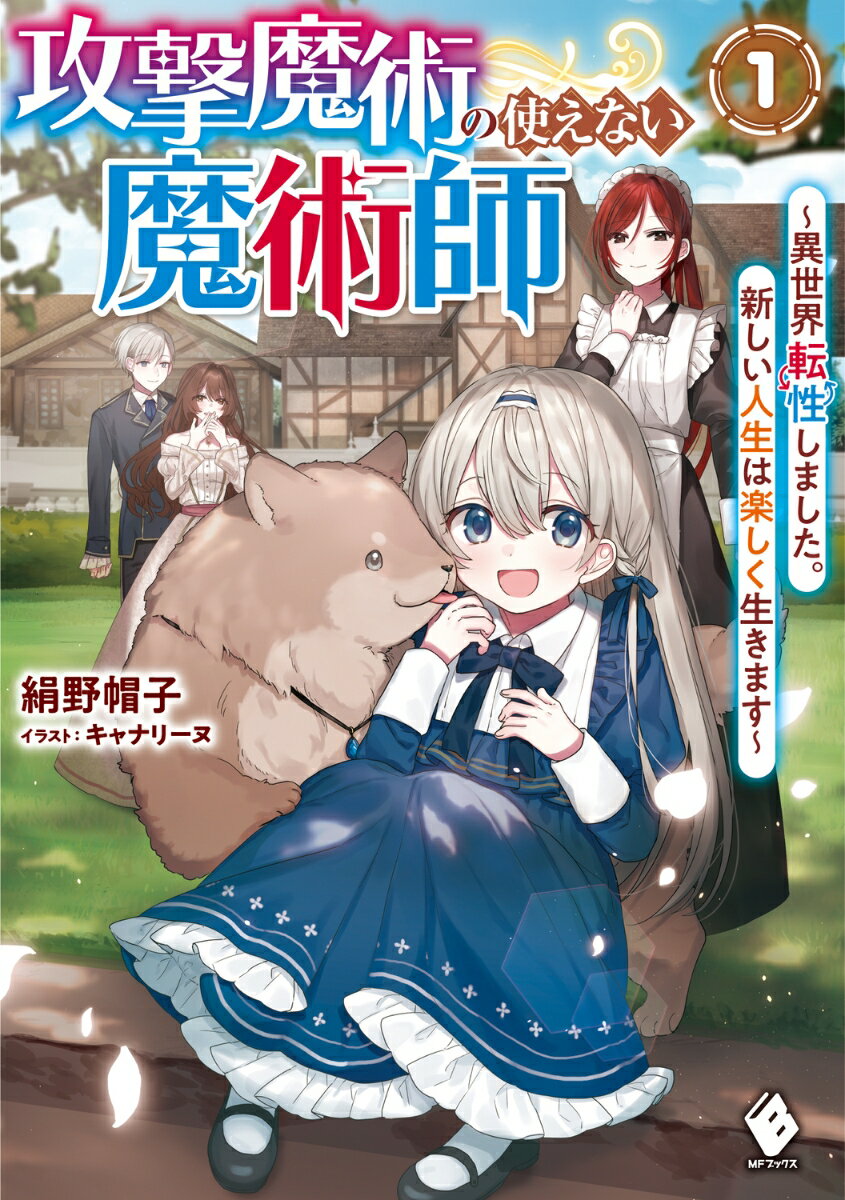 攻撃魔術の使えない魔術師

1

~異世界転性しました。新しい人生は楽しく生きます~

絹野帽子

イラスト:キャナリーヌ

MFブックス